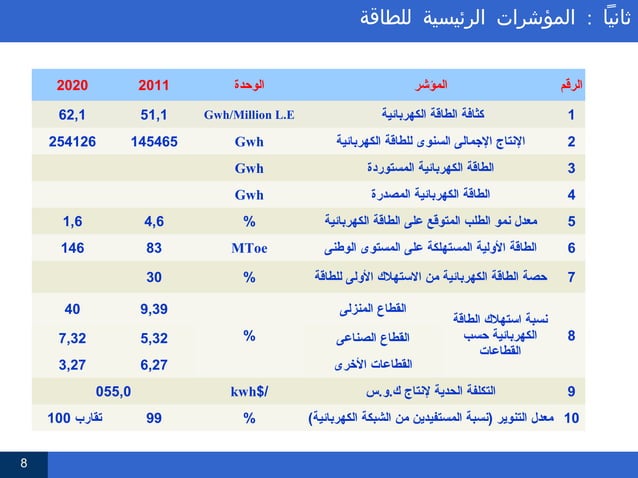 ثانياً : المؤشرات الرئيسية للطاقة

| الرقم | المؤشر | | الوحدة | 2011 | 2020 |
|---|---|---|---|---|---|
| 1 | كثافة الطاقة الكهربائية | | Gwh/Million L.E | 51,1 | 62,1 |
| 2 | الإنتاج الإجمالى السنوى للطاقة الكهربائية | | Gwh | 145465 | 254126 |
| 3 | الطاقة الكهربائية المستوردة | | Gwh | | |
| 4 | الطاقة الكهربائية المصدرة | | Gwh | | |
| 5 | معدل نمو الطلب المتوقع على الطاقة الكهربائية | | % | 4,6 | 1,6 |
| 6 | الطاقة الأولية المستهلكة على المستوى الوطنى | | MToe | 83 | 146 |
| 7 | حصة الطاقة الكهربائية من الاستهلاك الأولى للطاقة | | % | 30 | |
| 8 | نسبة استهلاك الطاقة الكهربائية حسب القطاعات | القطاع المنزلى | % | 9,39 | 40 |
| | | القطاع الصناعى | | 5,32 | 7,32 |
| | | القطاعات الأخرى | | 6,27 | 3,27 |
| 9 | التكلفة الحدية لإنتاج ك.و.س | | kwh$/ | 055,0 | |
| 10 | معدل التنوير (نسبة المستفيدين من الشبكة الكهربائية) | | % | 99 | تقارب 100 |

8